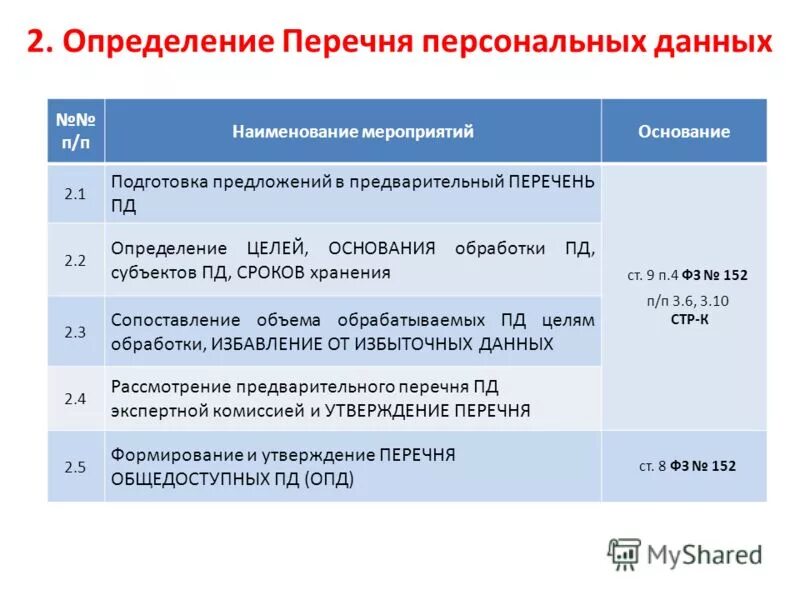 2. Определение Перечня персональных данных

| №№ п/п | Наименование мероприятий | Основание |
|---|---|---|
| 2.1 | Подготовка предложений в предварительный ПЕРЕЧЕНЬ ПД | ст. 9 п.4 ФЗ № 152 п/п 3.6, 3.10 СТР-К |
| 2.2 | Определение ЦЕЛЕЙ, ОСНОВАНИЯ обработки ПД, субъектов ПД, СРОКОВ хранения | |
| 2.3 | Сопоставление объема обрабатываемых ПД целям обработки, ИЗБАВЛЕНИЕ ОТ ИЗБЫТОЧНЫХ ДАННЫХ | |
| 2.4 | Рассмотрение предварительного перечня ПД экспертной комиссией и УТВЕРЖДЕНИЕ ПЕРЕЧНЯ | |
| 2.5 | Формирование и утверждение ПЕРЕЧНЯ ОБЩЕДОСТУПНЫХ ПД (ОПД) | ст. 8 ФЗ № 152 |

MyShared